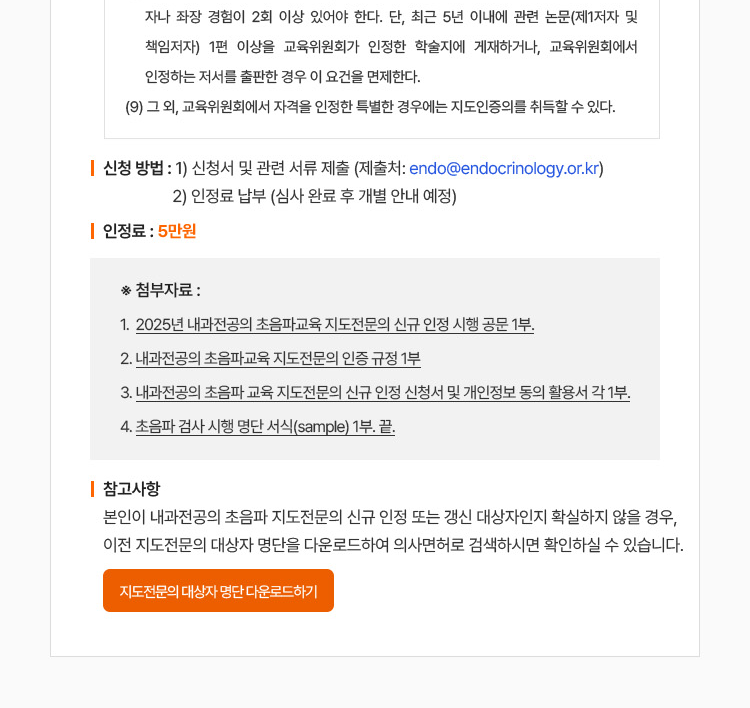 자나 좌장 경험이 2회 이상 있어야 한다. 단, 최근 5년 이내에 관련 논문(제1저자 및 책임저자) 1편 이상을 교육위원회가 인정한 학술지에 게재하거나, 교육위원회에서 인정하는 저서를 출판한 경우 이 요건을 면제한다.

(9) 그 외, 교육위원회에서 자격을 인정한 특별한 경우에는 지도인증의를 취득할 수 있다.

신청 방법 : 1) 신청서 및 관련 서류 제출 (제출처: endo@endocrinology.or.kr)
2) 인정료 납부 (심사 완료 후 개별 안내 예정)

인정료 : 5만원

※ 첨부자료 :

1. 2025년 내과전공의 초음파교육 지도전문의 신규 인정 시행 공문 1부.

2. 내과전공의 초음파교육 지도전문의 인증 규정 1부

3. 내과전공의 초음파 교육 지도전문의 신규 인정 신청서 및 개인정보 동의 활용서 각 1부.

4. 초음파 검사 시행 명단 서식(sample) 1부. 끝.

참고사항

본인이 내과전공의 초음파 지도전문의 신규 인정 또는 갱신 대상자인지 확실하지 않을 경우, 이전 지도전문의 대상자 명단을 다운로드하여 의사면허로 검색하시면 확인하실 수 있습니다.

지도전문의 대상자 명단 다운로드하기